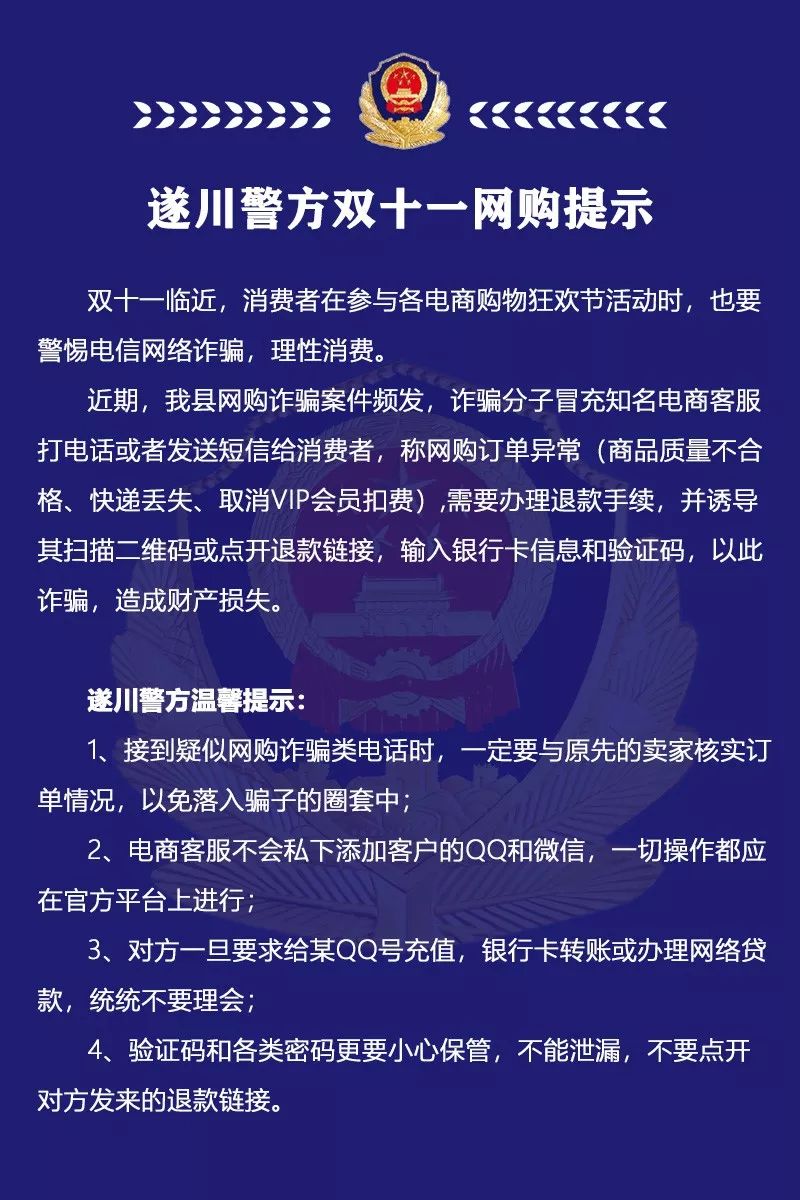 遂川警方双十一网购提示

双十一临近，消费者在参与各电商购物狂欢节活动时，也要警惕电信网络诈骗，理性消费。

近期，我县网购诈骗案件频发，诈骗分子冒充知名电商客服打电话或者发送短信给消费者，称网购订单异常（商品质量不合格、快递丢失、取消VIP会员扣费）,需要办理退款手续，并诱导其扫描二维码或点开退款链接，输入银行卡信息和验证码，以此诈骗，造成财产损失。

遂川警方温馨提示：

1、接到疑似网购诈骗类电话时，一定要与原先的卖家核实订单情况，以免落入骗子的圈套中；

2、电商客服不会私下添加客户的QQ和微信，一切操作都应在官方平台上进行；

3、对方一旦要求给某QQ号充值，银行卡转账或办理网络贷款，统统不要理会；

4、验证码和各类密码更要小心保管，不能泄漏，不要点开对方发来的退款链接。